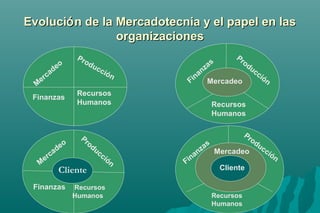 Evolución de la Mercadotecnia y el papel en las organizaciones

Mercadeo
Producción
Finanzas
Recursos Humanos

Finanzas
Producción
Mercadeo
Recursos Humanos

Mercadeo
Producción
Cliente
Finanzas
Recursos Humanos

Finanzas
Producción
Mercadeo
Cliente
Recursos Humanos